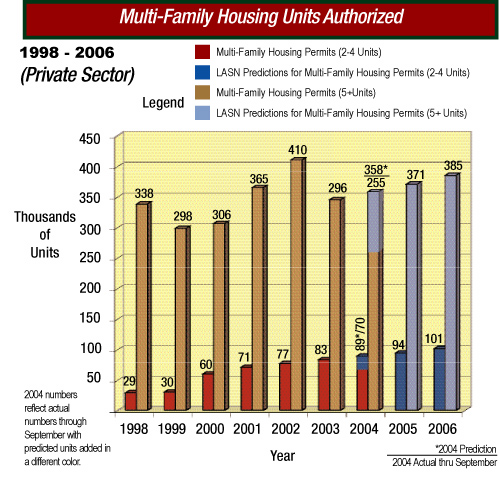 Multi-Family Housing Units Authorized

1998 - 2006
(Private Sector)

Legend
Multi-Family Housing Permits (2-4 Units)
LASN Predictions for Multi-Family Housing Permits (2-4 Units)
Multi-Family Housing Permits (5+Units)
LASN Predictions for Multi-Family Housing Permits (5+ Units)

Thousands of Units

450
400
350
300
250
200
150
100
50

29
338
30
298
60
306
71
365
77
410
83
296
89*/70
358*
255
94
371
101
385

1998 1999 2000 2001 2002 2003 2004 2005 2006

Year

2004 numbers reflect actual numbers through September with predicted units added in a different color.

*2004 Prediction
2004 Actual thru September